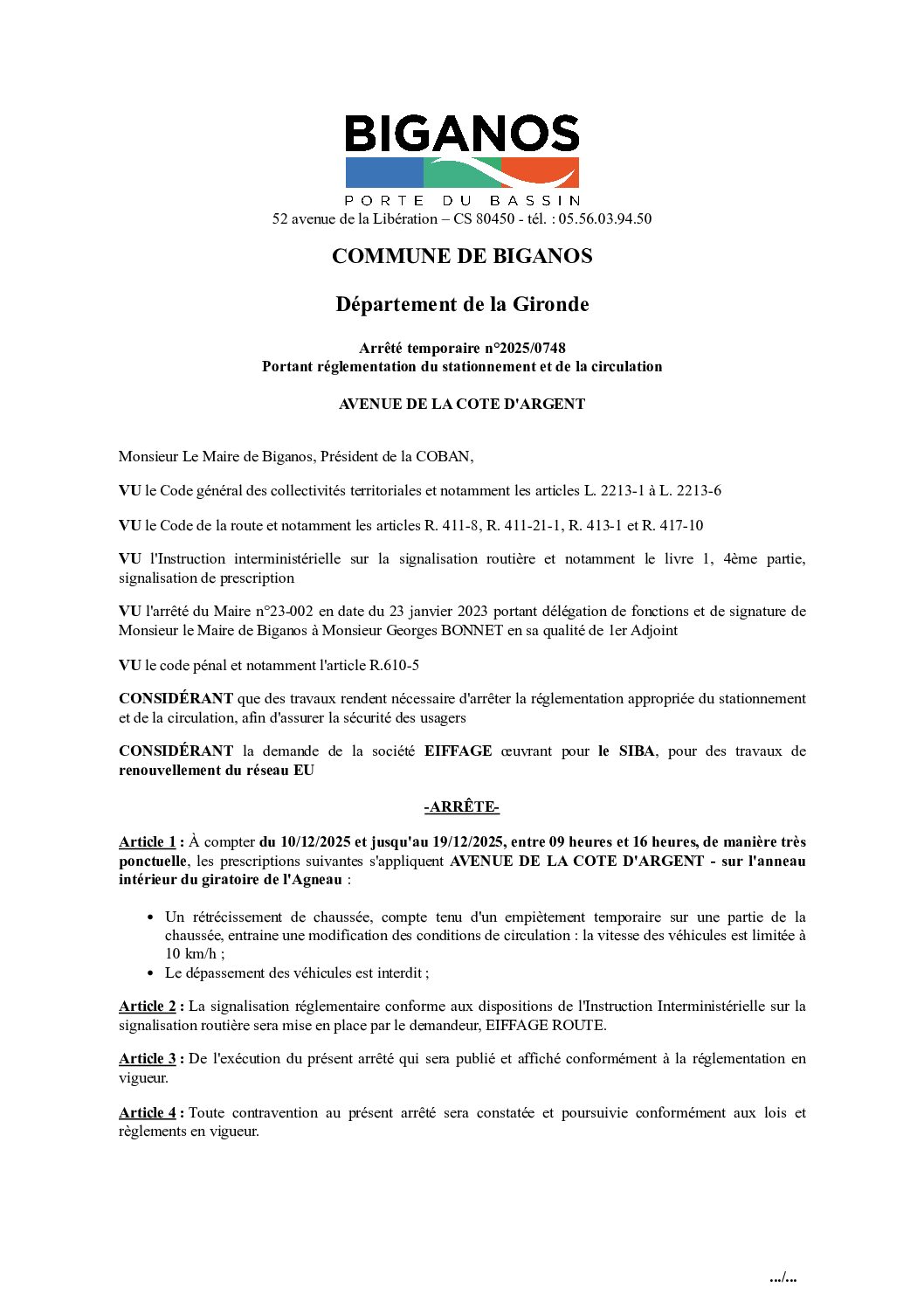 BIGANOS
PORTE DU BASSIN
52 avenue de la Libération – CS 80450 - tél. : 05.56.03.94.50

COMMUNE DE BIGANOS

Département de la Gironde

Arrêté temporaire n°2025/0748
Portant réglementation du stationnement et de la circulation

AVENUE DE LA COTE D'ARGENT

Monsieur Le Maire de Biganos, Président de la COBAN,

VU le Code général des collectivités territoriales et notamment les articles L. 2213-1 à L. 2213-6

VU le Code de la route et notamment les articles R. 411-8, R. 411-21-1, R. 413-1 et R. 417-10

VU l'Instruction interministérielle sur la signalisation routière et notamment le livre 1, 4ème partie, signalisation de prescription

VU l'arrêté du Maire n°23-002 en date du 23 janvier 2023 portant délégation de fonctions et de signature de Monsieur le Maire de Biganos à Monsieur Georges BONNET en sa qualité de 1er Adjoint

VU le code pénal et notamment l'article R.610-5

CONSIDÉRANT que des travaux rendent nécessaire d'arrêter la réglementation appropriée du stationnement et de la circulation, afin d'assurer la sécurité des usagers

CONSIDÉRANT la demande de la société EIFFAGE œuvrant pour le SIBA, pour des travaux de renouvellement du réseau EU

-ARRÊTE-

Article 1 : À compter du 10/12/2025 et jusqu'au 19/12/2025, entre 09 heures et 16 heures, de manière très ponctuelle, les prescriptions suivantes s'appliquent AVENUE DE LA COTE D'ARGENT - sur l'anneau intérieur du giratoire de l'Agneau :

• Un rétrécissement de chaussée, compte tenu d'un empiètement temporaire sur une partie de la chaussée, entraine une modification des conditions de circulation : la vitesse des véhicules est limitée à 10 km/h ;
• Le dépassement des véhicules est interdit ;

Article 2 : La signalisation réglementaire conforme aux dispositions de l'Instruction Interministérielle sur la signalisation routière sera mise en place par le demandeur, EIFFAGE ROUTE.

Article 3 : De l'exécution du présent arrêté qui sera publié et affiché conformément à la réglementation en vigueur.

Article 4 : Toute contravention au présent arrêté sera constatée et poursuivie conformément aux lois et règlements en vigueur.

.../...